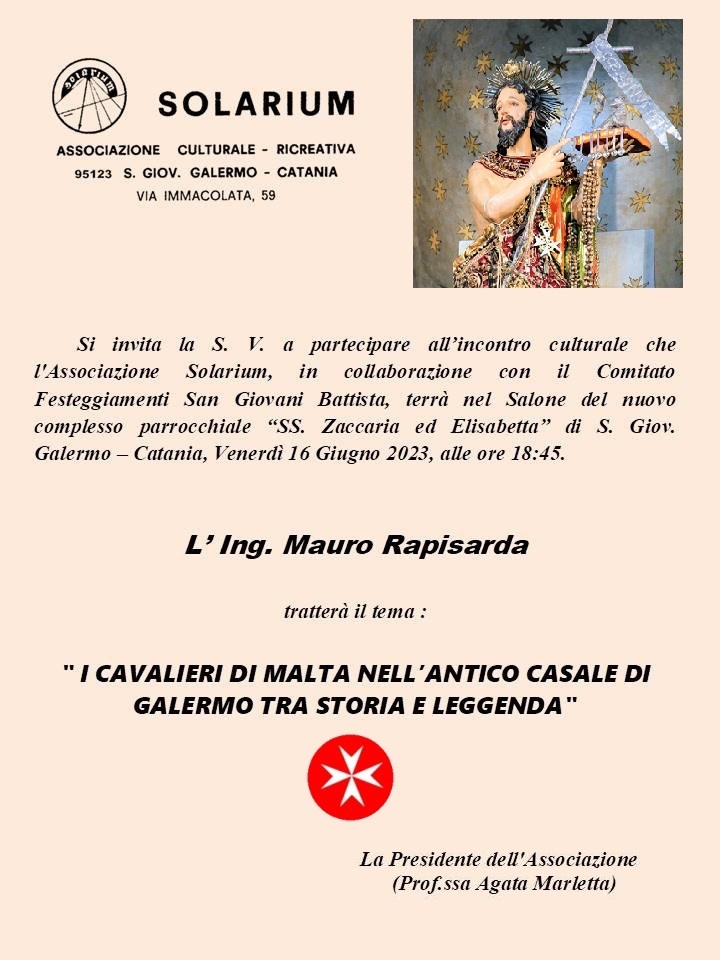 solarium

SOLARIUM

ASSOCIAZIONE CULTURALE - RICREATIVA
95123 S. GIOV. GALERMO - CATANIA
VIA IMMACOLATA, 59

Si invita la S. V. a partecipare all'incontro culturale che l'Associazione Solarium, in collaborazione con il Comitato Festeggiamenti San Giovani Battista, terrà nel Salone del nuovo complesso parrocchiale "SS. Zaccaria ed Elisabetta" di S. Giov. Galermo – Catania, Venerdì 16 Giugno 2023, alle ore 18:45.

L' Ing. Mauro Rapisarda

tratterà il tema :

" I CAVALIERI DI MALTA NELL'ANTICO CASALE DI GALERMO TRA STORIA E LEGGENDA"

La Presidente dell'Associazione
(Prof.ssa Agata Marletta)